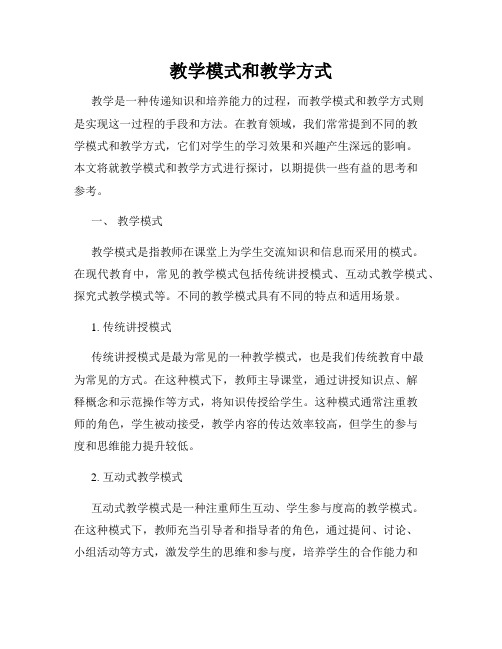 教学模式和教学方式

教学是一种传递知识和培养能力的过程，而教学模式和教学方式则是实现这一过程的手段和方法。在教育领域，我们常常提到不同的教学模式和教学方式，它们对学生的学习效果和兴趣产生深远的影响。本文将就教学模式和教学方式进行探讨，以期提供一些有益的思考和参考。

一、 教学模式

教学模式是指教师在课堂上为学生交流知识和信息而采用的模式。在现代教育中，常见的教学模式包括传统讲授模式、互动式教学模式、探究式教学模式等。不同的教学模式具有不同的特点和适用场景。

1. 传统讲授模式

传统讲授模式是最为常见的一种教学模式，也是我们传统教育中最为常见的方式。在这种模式下，教师主导课堂，通过讲授知识点、解释概念和示范操作等方式，将知识传授给学生。这种模式通常注重教师的角色，学生被动接受，教学内容的传达效率较高，但学生的参与度和思维能力提升较低。

2. 互动式教学模式

互动式教学模式是一种注重师生互动、学生参与度高的教学模式。在这种模式下，教师充当引导者和指导者的角色，通过提问、讨论、小组活动等方式，激发学生的思维和参与度，培养学生的合作能力和